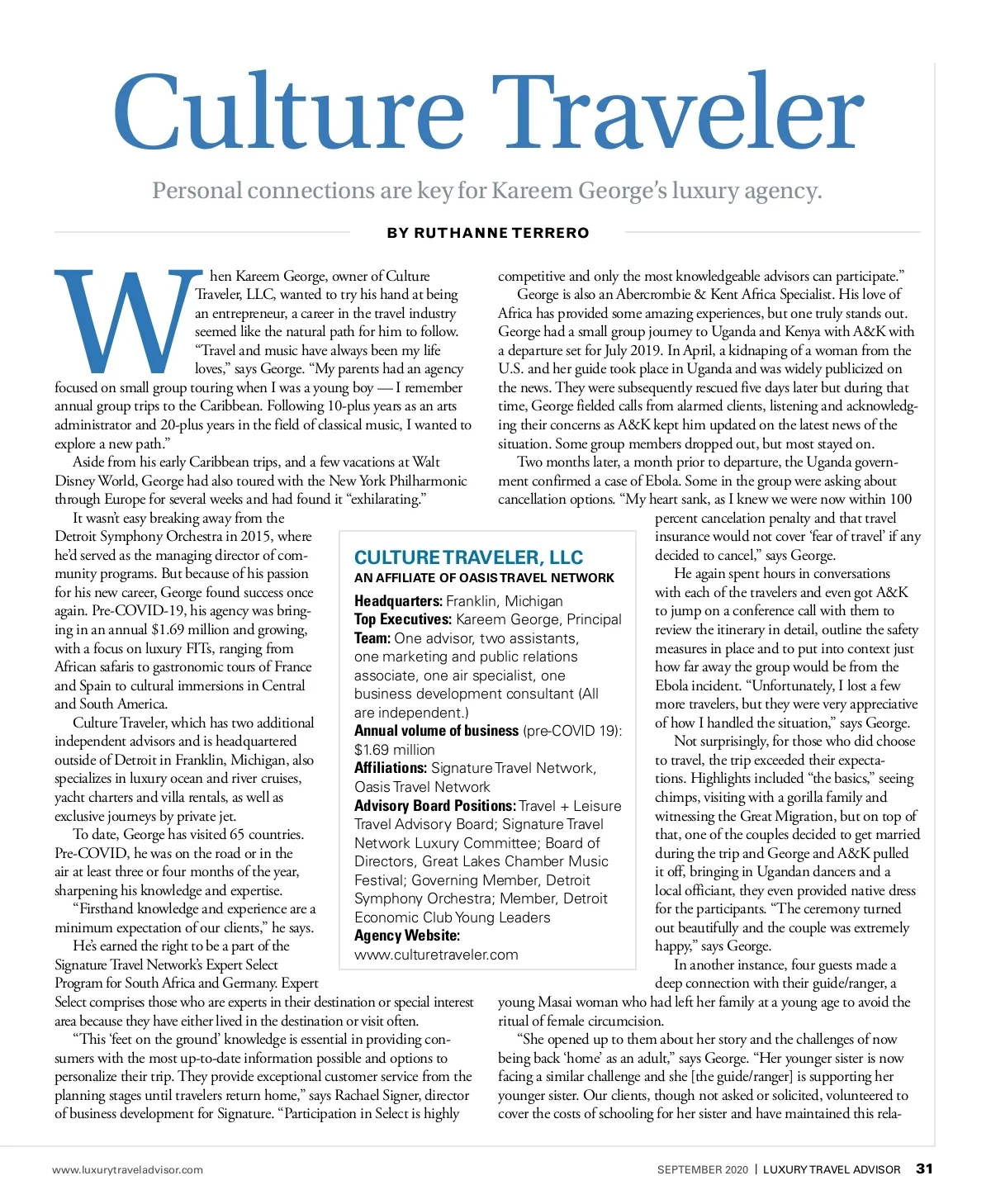 Culture Traveler

Personal connections are key for Kareem George's luxury agency.

BY RUTHANNE TERRERO

When Kareem George, owner of Culture Traveler, LLC, wanted to try his hand at being an entrepreneur, a career in the travel industry seemed like the natural path for him to follow. "Travel and music have always been my life loves," says George. "My parents had an agency focused on small group touring when I was a young boy — I remember annual group trips to the Caribbean. Following 10-plus years as an arts administrator and 20-plus years in the field of classical music, I wanted to explore a new path."

Aside from his early Caribbean trips, and a few vacations at Walt Disney World, George had also toured with the New York Philharmonic through Europe for several weeks and had found it "exhilarating."

It wasn't easy breaking away from the Detroit Symphony Orchestra in 2015, where he'd served as the managing director of community programs. But because of his passion for his new career, George found success once again. Pre-COVID-19, his agency was bringing in an annual $1.69 million and growing, with a focus on luxury FITs, ranging from African safaris to gastronomic tours of France and Spain to cultural immersions in Central and South America.

Culture Traveler, which has two additional independent advisors and is headquartered outside of Detroit in Franklin, Michigan, also specializes in luxury ocean and river cruises, yacht charters and villa rentals, as well as exclusive journeys by private jet.

To date, George has visited 65 countries. Pre-COVID, he was on the road or in the air at least three or four months of the year, sharpening his knowledge and expertise.

"Firsthand knowledge and experience are a minimum expectation of our clients," he says.

He's earned the right to be a part of the Signature Travel Network's Expert Select Program for South Africa and Germany. Expert Select comprises those who are experts in their destination or special interest area because they have either lived in the destination or visit often.

"This 'feet on the ground' knowledge is essential in providing consumers with the most up-to-date information possible and options to personalize their trip. They provide exceptional customer service from the planning stages until travelers return home," says Rachael Signer, director of business development for Signature. "Participation in Select is highly competitive and only the most knowledgeable advisors can participate."

George is also an Abercrombie & Kent Africa Specialist. His love of Africa has provided some amazing experiences, but one truly stands out. George had a small group journey to Uganda and Kenya with A&K with a departure set for July 2019. In April, a kidnaping of a woman from the U.S. and her guide took place in Uganda and was widely publicized on the news. They were subsequently rescued five days later but during that time, George fielded calls from alarmed clients, listening and acknowledging their concerns as A&K kept him updated on the latest news of the situation. Some group members dropped out, but most stayed on.

Two months later, a month prior to departure, the Uganda government confirmed a case of Ebola. Some in the group were asking about cancellation options. "My heart sank, as I knew we were now within 100 percent cancelation penalty and that travel insurance would not cover 'fear of travel' if any decided to cancel," says George.

He again spent hours in conversations with each of the travelers and even got A&K to jump on a conference call with them to review the itinerary in detail, outline the safety measures in place and to put into context just how far away the group would be from the Ebola incident. "Unfortunately, I lost a few more travelers, but they were very appreciative of how I handled the situation," says George.

Not surprisingly, for those who did choose to travel, the trip exceeded their expectations. Highlights included "the basics," seeing chimps, visiting with a gorilla family and witnessing the Great Migration, but on top of that, one of the couples decided to get married during the trip and George and A&K pulled it off, bringing in Ugandan dancers and a local officiant, they even provided native dress for the participants. "The ceremony turned out beautifully and the couple was extremely happy," says George.

In another instance, four guests made a deep connection with their guide/ranger, a young Masai woman who had left her family at a young age to avoid the ritual of female circumcision.

"She opened up to them about her story and the challenges of now being back 'home' as an adult," says George. "Her younger sister is now facing a similar challenge and she [the guide/ranger] is supporting her younger sister. Our clients, though not asked or solicited, volunteered to cover the costs of schooling for her sister and have maintained this rela-

CULTURE TRAVELER, LLC
AN AFFILIATE OF OASIS TRAVEL NETWORK
Headquarters: Franklin, Michigan
Top Executives: Kareem George, Principal
Team: One advisor, two assistants, one marketing and public relations associate, one air specialist, one business development consultant (All are independent.)
Annual volume of business (pre-COVID 19): $1.69 million
Affiliations: Signature Travel Network, Oasis Travel Network
Advisory Board Positions: Travel + Leisure Travel Advisory Board; Signature Travel Network Luxury Committee; Board of Directors, Great Lakes Chamber Music Festival; Governing Member, Detroit Symphony Orchestra; Member, Detroit Economic Club Young Leaders
Agency Website: www.culturetraveler.com

www.luxurytraveladvisor.com

SEPTEMBER 2020 | LUXURY TRAVEL ADVISOR 31